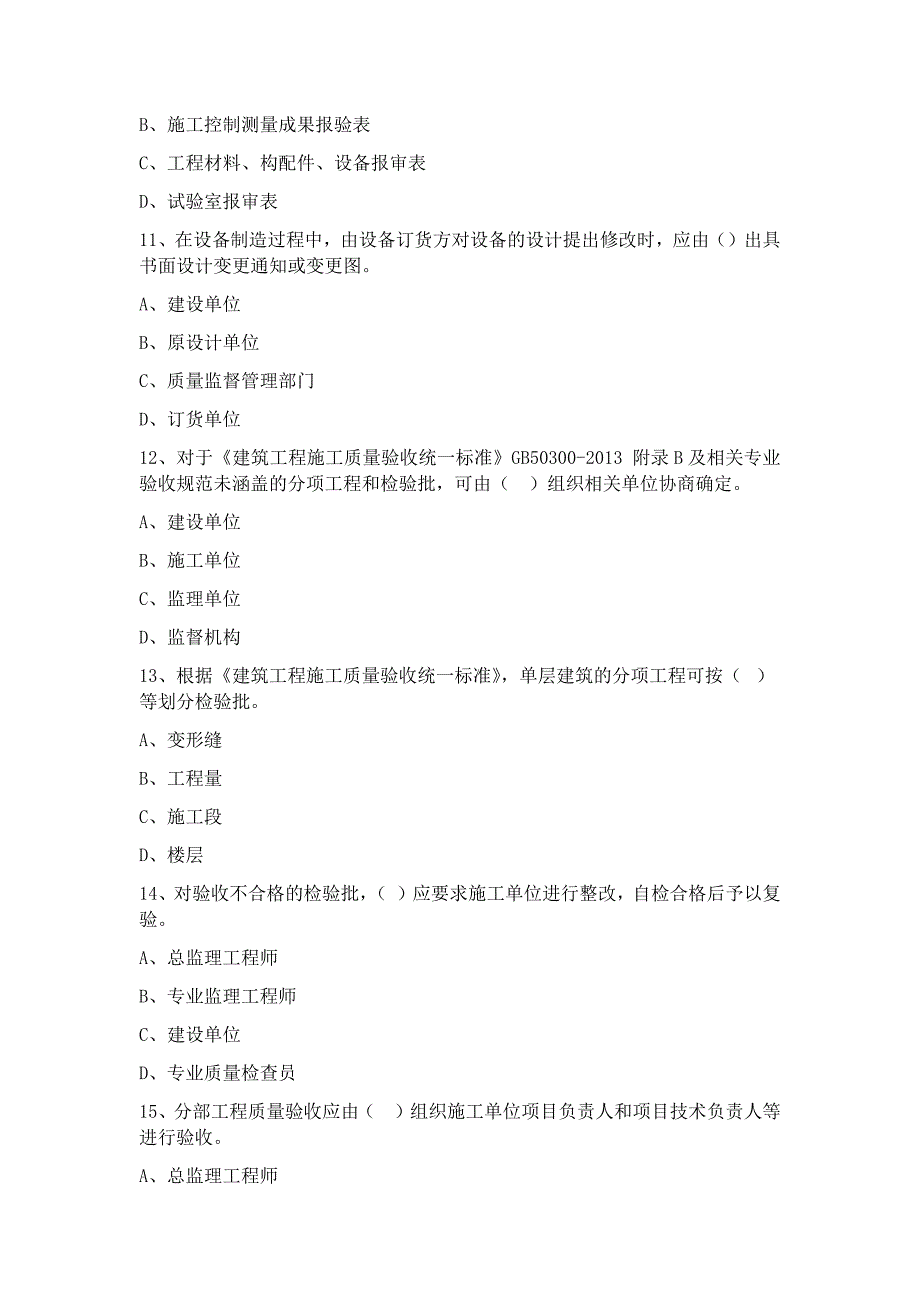 B、施工控制测量成果报验表

C、工程材料、构配件、设备报审表

D、试验室报审表

11、在设备制造过程中，由设备订货方对设备的设计提出修改时，应由（）出具书面设计变更通知或变更图。

A、建设单位

B、原设计单位

C、质量监督管理部门

D、订货单位

12、对于《建筑工程施工质量验收统一标准》GB50300-2013 附录B及相关专业验收规范未涵盖的分项工程和检验批，可由（　）组织相关单位协商确定。

A、建设单位

B、施工单位

C、监理单位

D、监督机构

13、根据《建筑工程施工质量验收统一标准》，单层建筑的分项工程可按（　）等划分检验批。

A、变形缝

B、工程量

C、施工段

D、楼层

14、对验收不合格的检验批，（ ）应要求施工单位进行整改，自检合格后予以复验。

A、总监理工程师

B、专业监理工程师

C、建设单位

D、专业质量检查员

15、分部工程质量验收应由（　）组织施工单位项目负责人和项目技术负责人等进行验收。

A、总监理工程师